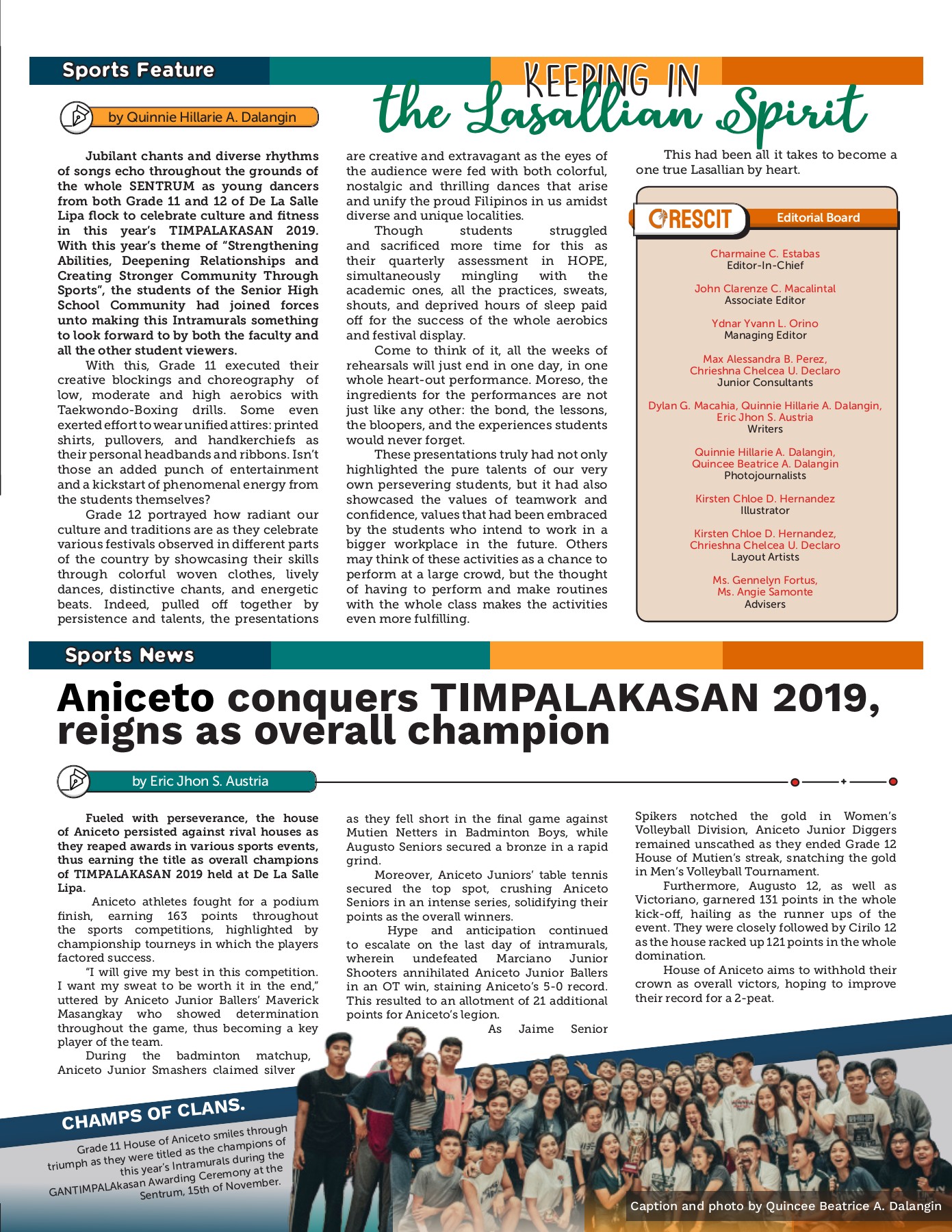 Sports Feature

KEEPING IN the Lasallian Spirit

by Quinnie Hillarie A. Dalangin

Jubilant chants and diverse rhythms of songs echo throughout the grounds of the whole SENTRUM as young dancers from both Grade 11 and 12 of De La Salle Lipa flock to celebrate culture and fitness in this year's TIMPALAKASAN 2019. With this year's theme of "Strengthening Abilities, Deepening Relationships and Creating Stronger Community Through Sports", the students of the Senior High School Community had joined forces unto making this Intramurals something to look forward to by both the faculty and all the other student viewers.

With this, Grade 11 executed their creative blockings and choreography of low, moderate and high aerobics with Taekwondo-Boxing drills. Some even exerted effort to wear unified attires: printed shirts, pullovers, and handkerchiefs as their personal headbands and ribbons. Isn't those an added punch of entertainment and a kickstart of phenomenal energy from the students themselves?

Grade 12 portrayed how radiant our culture and traditions are as they celebrate various festivals observed in different parts of the country by showcasing their skills through colorful woven clothes, lively dances, distinctive chants, and energetic beats. Indeed, pulled off together by persistence and talents, the presentations are creative and extravagant as the eyes of the audience were fed with both colorful, nostalgic and thrilling dances that arise and unify the proud Filipinos in us amidst diverse and unique localities.

Though students struggled and sacrificed more time for this as their quarterly assessment in HOPE, simultaneously mingling with the academic ones, all the practices, sweats, shouts, and deprived hours of sleep paid off for the success of the whole aerobics and festival display.

Come to think of it, all the weeks of rehearsals will just end in one day, in one whole heart-out performance. Moreso, the ingredients for the performances are not just like any other: the bond, the lessons, the bloopers, and the experiences students would never forget.

These presentations truly had not only highlighted the pure talents of our very own persevering students, but it had also showcased the values of teamwork and confidence, values that had been embraced by the students who intend to work in a bigger workplace in the future. Others may think of these activities as a chance to perform at a large crowd, but the thought of having to perform and make routines with the whole class makes the activities even more fulfilling.

This had been all it takes to become a one true Lasallian by heart.

CRESCIT Editorial Board

Charmaine C. Estabas
Editor-In-Chief

John Clarenze C. Macalintal
Associate Editor

Ydnar Yvann L. Orino
Managing Editor

Max Alessandra B. Perez,
Chrieshna Chelcea U. Declaro
Junior Consultants

Dylan G. Macahia, Quinnie Hillarie A. Dalangin,
Eric Jhon S. Austria
Writers

Quinnie Hillarie A. Dalangin,
Quincee Beatrice A. Dalangin
Photojournalists

Kirsten Chloe D. Hernandez
Illustrator

Kirsten Chloe D. Hernandez,
Chrieshna Chelcea U. Declaro
Layout Artists

Ms. Gennelyn Fortus,
Ms. Angie Samonte
Advisers

Sports News

Aniceto conquers TIMPALAKASAN 2019, reigns as overall champion

by Eric Jhon S. Austria

Fueled with perseverance, the house of Aniceto persisted against rival houses as they reaped awards in various sports events, thus earning the title as overall champions of TIMPALAKASAN 2019 held at De La Salle Lipa.

Aniceto athletes fought for a podium finish, earning 163 points throughout the sports competitions, highlighted by championship tourneys in which the players factored success.

"I will give my best in this competition. I want my sweat to be worth it in the end," uttered by Aniceto Junior Ballers' Maverick Masangkay who showed determination throughout the game, thus becoming a key player of the team.

During the badminton matchup, Aniceto Junior Smashers claimed silver as they fell short in the final game against Mutien Netters in Badminton Boys, while Augusto Seniors secured a bronze in a rapid grind.

Moreover, Aniceto Juniors' table tennis secured the top spot, crushing Aniceto Seniors in an intense series, solidifying their points as the overall winners.

Hype and anticipation continued to escalate on the last day of intramurals, wherein undefeated Marciano Junior Shooters annihilated Aniceto Junior Ballers in an OT win, staining Aniceto's 5-0 record. This resulted to an allotment of 21 additional points for Aniceto's legion.

As Jaime Senior Spikers notched the gold in Women's Volleyball Division, Aniceto Junior Diggers remained unscathed as they ended Grade 12 House of Mutien's streak, snatching the gold in Men's Volleyball Tournament.

Furthermore, Augusto 12, as well as Victoriano, garnered 131 points in the whole kick-off, hailing as the runner ups of the event. They were closely followed by Cirilo 12 as the house racked up 121 points in the whole domination.

House of Aniceto aims to withhold their crown as overall victors, hoping to improve their record for a 2-peat.

CHAMPS OF CLANS.
Grade 11 House of Aniceto smiles through triumph as they were titled as the champions of this year's Intramurals during the GANTIMPALAkasan Awarding Ceremony at the Sentrum, 15th of November.

Caption and photo by Quincee Beatrice A. Dalangin